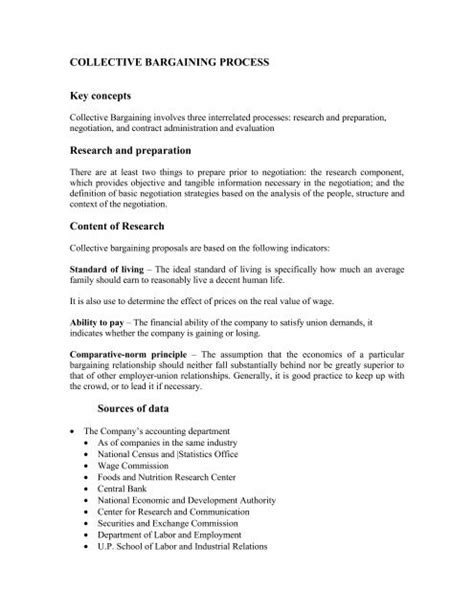 COLLECTIVE BARGAINING PROCESS

Key concepts

Collective Bargaining involves three interrelated processes: research and preparation, negotiation, and contract administration and evaluation

Research and preparation

There are at least two things to prepare prior to negotiation: the research component, which provides objective and tangible information necessary in the negotiation; and the definition of basic negotiation strategies based on the analysis of the people, structure and context of the negotiation.

Content of Research

Collective bargaining proposals are based on the following indicators:

Standard of living – The ideal standard of living is specifically how much an average family should earn to reasonably live a decent human life.

It is also use to determine the effect of prices on the real value of wage.

Ability to pay – The financial ability of the company to satisfy union demands, it indicates whether the company is gaining or losing.

Comparative-norm principle – The assumption that the economics of a particular bargaining relationship should neither fall substantially behind nor be greatly superior to that of other employer-union relationships. Generally, it is good practice to keep up with the crowd, or to lead it if necessary.

Sources of data

• The Company's accounting department
  • As of companies in the same industry
  • National Census and |Statistics Office
  • Wage Commission
  • Foods and Nutrition Research Center
  • Central Bank
  • National Economic and Development Authority
  • Center for Research and Communication
  • Securities and Exchange Commission
  • Department of Labor and Employment
  • U.P. School of Labor and Industrial Relations